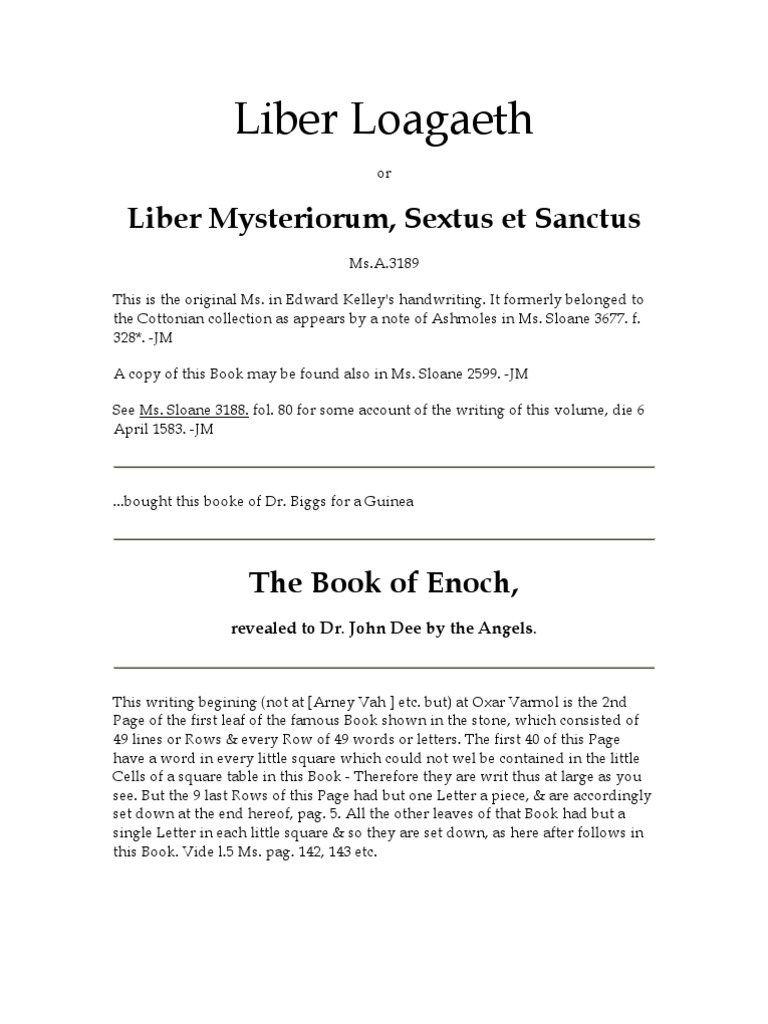 Liber Loagaeth

or

Liber Mysteriorum, Sextus et Sanctus

Ms.A.3189

This is the original Ms. in Edward Kelley's handwriting. It formerly belonged to the Cottonian collection as appears by a note of Ashmoles in Ms. Sloane 3677. f. 328*. -JM

A copy of this Book may be found also in Ms. Sloane 2599. -JM

See Ms. Sloane 3188. fol. 80 for some account of the writing of this volume, die 6 April 1583. -JM

...bought this booke of Dr. Biggs for a Guinea

The Book of Enoch,

revealed to Dr. John Dee by the Angels.

This writing begining (not at [Arney Vah ] etc. but) at Oxar Varmol is the 2nd Page of the first leaf of the famous Book shown in the stone, which consisted of 49 lines or Rows & every Row of 49 words or letters. The first 40 of this Page have a word in every little square which could not wel be contained in the little Cells of a square table in this Book - Therefore they are writ thus at large as you see. But the 9 last Rows of this Page had but one Letter a piece, & are accordingly set down at the end hereof, pag. 5. All the other leaves of that Book had but a single Letter in each little square & so they are set down, as here after follows in this Book. Vide l.5 Ms. pag. 142, 143 etc.